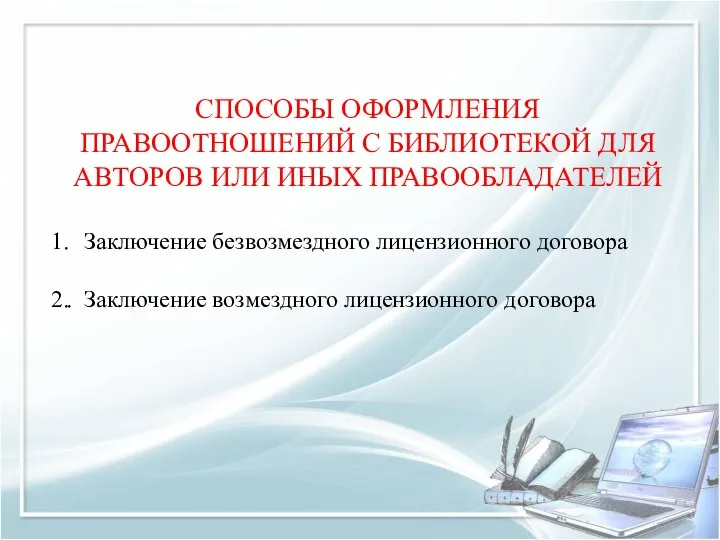 СПОСОБЫ ОФОРМЛЕНИЯ ПРАВООТНОШЕНИЙ С БИБЛИОТЕКОЙ ДЛЯ АВТОРОВ ИЛИ ИНЫХ ПРАВООБЛАДАТЕЛЕЙ

1. Заключение безвозмездного лицензионного договора

2. Заключение возмездного лицензионного договора